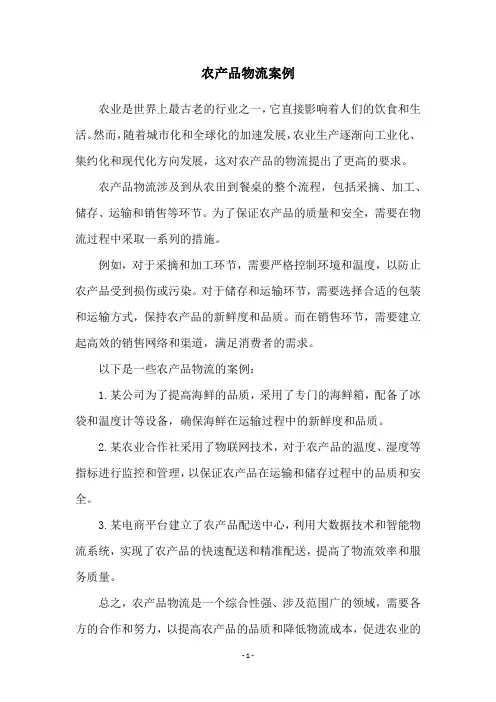 农产品物流案例

农业是世界上最古老的行业之一，它直接影响着人们的饮食和生活。然而，随着城市化和全球化的加速发展，农业生产逐渐向工业化、集约化和现代化方向发展，这对农产品的物流提出了更高的要求。

农产品物流涉及到从农田到餐桌的整个流程，包括采摘、加工、储存、运输和销售等环节。为了保证农产品的质量和安全，需要在物流过程中采取一系列的措施。

例如，对于采摘和加工环节，需要严格控制环境和温度，以防止农产品受到损伤或污染。对于储存和运输环节，需要选择合适的包装和运输方式，保持农产品的新鲜度和品质。而在销售环节，需要建立起高效的销售网络和渠道，满足消费者的需求。

以下是一些农产品物流的案例：

1. 某公司为了提高海鲜的品质，采用了专门的海鲜箱，配备了冰袋和温度计等设备，确保海鲜在运输过程中的新鲜度和品质。

2. 某农业合作社采用了物联网技术，对于农产品的温度、湿度等指标进行监控和管理，以保证农产品在运输和储存过程中的品质和安全。

3. 某电商平台建立了农产品配送中心，利用大数据技术和智能物流系统，实现了农产品的快速配送和精准配送，提高了物流效率和服务质量。

总之，农产品物流是一个综合性强、涉及范围广的领域，需要各方的合作和努力，以提高农产品的品质和降低物流成本，促进农业的

- 1 -